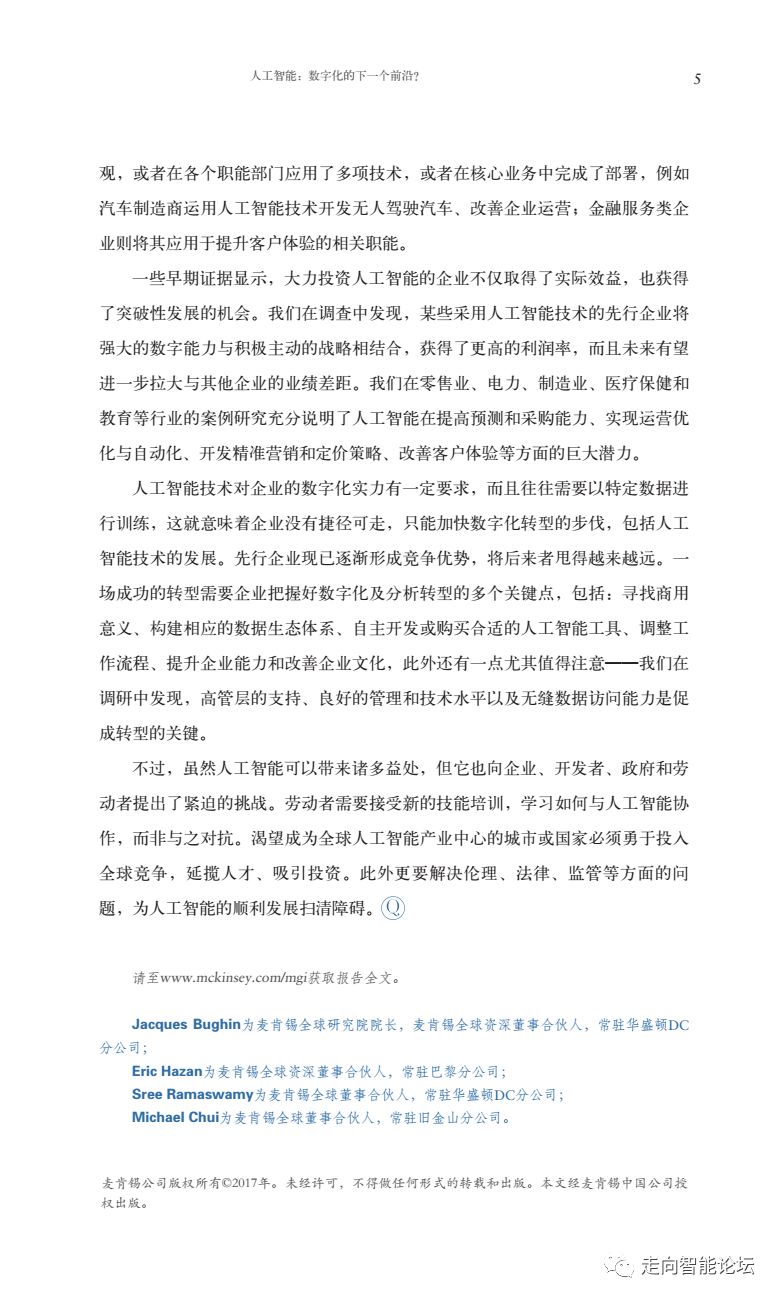 人工智能：数字化的下一个前沿？ 5

观，或者在各个职能部门应用了多项技术，或者在核心业务中完成了部署，例如汽车制造商运用人工智能技术开发无人驾驶汽车、改善企业运营；金融服务类企业则将其应用于提升客户体验的相关职能。

一些早期证据显示，大力投资人工智能的企业不仅取得了实际效益，也获得了突破性发展的机会。我们在调查中发现，某些采用人工智能技术的先行企业将强大的数字能力与积极主动的战略相结合，获得了更高的利润率，而且未来有望进一步拉大与其他企业的业绩差距。我们在零售业、电力、制造业、医疗保健和教育等行业的案例研究充分说明了人工智能在提高预测和采购能力、实现运营优化与自动化、开发精准营销和定价策略、改善客户体验等方面的巨大潜力。

人工智能技术对企业的数字化实力有一定要求，而且往往需要以特定数据进行训练，这就意味着企业没有捷径可走，只能加快数字化转型的步伐，包括人工智能技术的发展。先行企业现已逐渐形成竞争优势，将后来者甩得越来越远。一场成功的转型需要企业把握好数字化及分析转型的多个关键点，包括：寻找商用意义、构建相应的数据生态体系、自主开发或购买合适的人工智能工具、调整工作流程、提升企业能力和改善企业文化，此外还有一点尤其值得注意——我们在调研中发现，高管层的支持、良好的管理和技术水平以及无缝数据访问能力是促成转型的关键。

不过，虽然人工智能可以带来诸多益处，但它也向企业、开发者、政府和劳动者提出了紧迫的挑战。劳动者需要接受新的技能培训，学习如何与人工智能协作，而非与之对抗。渴望成为全球人工智能产业中心的城市或国家必须勇于投入全球竞争，延揽人才、吸引投资。此外更要解决伦理、法律、监管等方面的问题，为人工智能的顺利发展扫清障碍。Q

请至www.mckinsey.com/mgi获取报告全文。

Jacques Bughin为麦肯锡全球研究院院长，麦肯锡全球资深董事合伙人，常驻华盛顿DC分公司；
Eric Hazan为麦肯锡全球资深董事合伙人，常驻巴黎分公司；
Sree Ramaswamy为麦肯锡全球董事合伙人，常驻华盛顿DC分公司；
Michael Chui为麦肯锡全球董事合伙人，常驻旧金山分公司。

麦肯锡公司版权所有©2017年。未经许可，不得做任何形式的转载和出版。本文经麦肯锡中国公司授权出版。

走向智能论坛